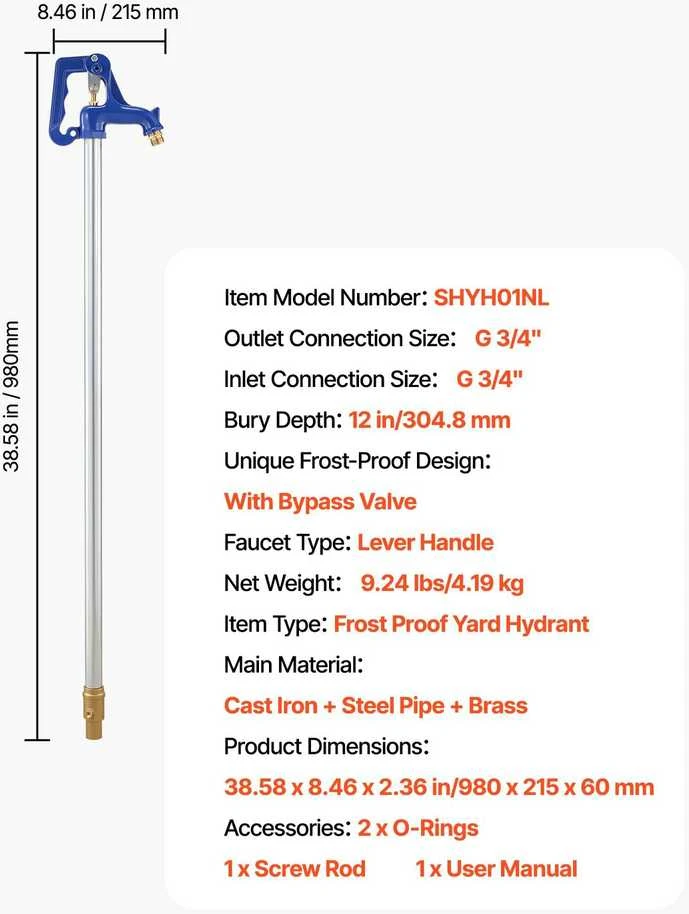 8.46 in / 215 mm

38.58 in / 980mm

Item Model Number: SHYH01NL

Outlet Connection Size: G 3/4"

Inlet Connection Size: G 3/4"

Bury Depth: 12 in/304.8 mm

Unique Frost-Proof Design:

With Bypass Valve

Faucet Type: Lever Handle

Net Weight: 9.24 lbs/4.19 kg

Item Type: Frost Proof Yard Hydrant

Main Material:

Cast Iron + Steel Pipe + Brass

Product Dimensions:

38.58 x 8.46 x 2.36 in/980 x 215 x 60 mm

Accessories: 2 x O-Rings

1 x Screw Rod 1 x User Manual